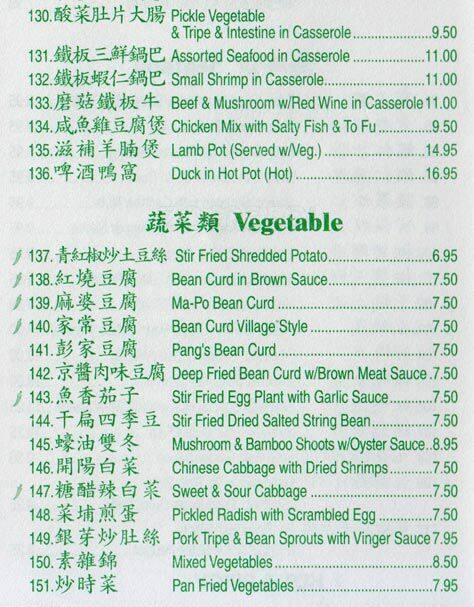 130.酸菜肚片大腸 Pickle Vegetable & Tripe & Intestine in Casserole 9.50

131.鐵板三鮮鍋巴 Assorted Seafood in Casserole 11.00

132.鐵板蝦仁鍋巴 Small Shrimp in Casserole 11.00

133.磨菇鐵板牛 Beef & Mushroom w/Red Wine in Casserole 11.00

134.咸魚雞豆腐煲 Chicken Mix with Salty Fish & To Fu 9.50

135.滋補羊腩煲 Lamb Pot (Served w/Veg.) 14.95

136.啤酒鴨窩 Duck in Hot Pot (Hot) 16.95

蔬菜類 Vegetable

137.青紅椒炒土豆絲 Stir Fried Shredded Potato 6.95

138.紅燒豆腐 Bean Curd in Brown Sauce 7.50

139.麻婆豆腐 Ma-Po Bean Curd 7.50

140.家常豆腐 Bean Curd Village Style 7.50

141.彭家豆腐 Pang's Bean Curd 7.50

142.京醬肉味豆腐 Deep Fried Bean Curd w/Brown Meat Sauce 7.50

143.魚香茄子 Stir Fried Egg Plant with Garlic Sauce 7.50

144.干扁四季豆 Stir Fried Dried Salted String Bean 7.50

145.蠔油雙冬 Mushroom & Bamboo Shoots w/Oyster Sauce 8.95

146.開陽白菜 Chinese Cabbage with Dried Shrimps 7.50

147.糖醋辣白菜 Sweet & Sour Cabbage 7.50

148.菜埔煎蛋 Pickled Radish with Scrambled Egg 7.50

149.銀芽炒肚絲 Pork Tripe & Bean Sprouts with Vinger Sauce 7.95

150.素雜錦 Mixed Vegetables 8.50

151.炒時菜 Pan Fried Vegetables 7.95